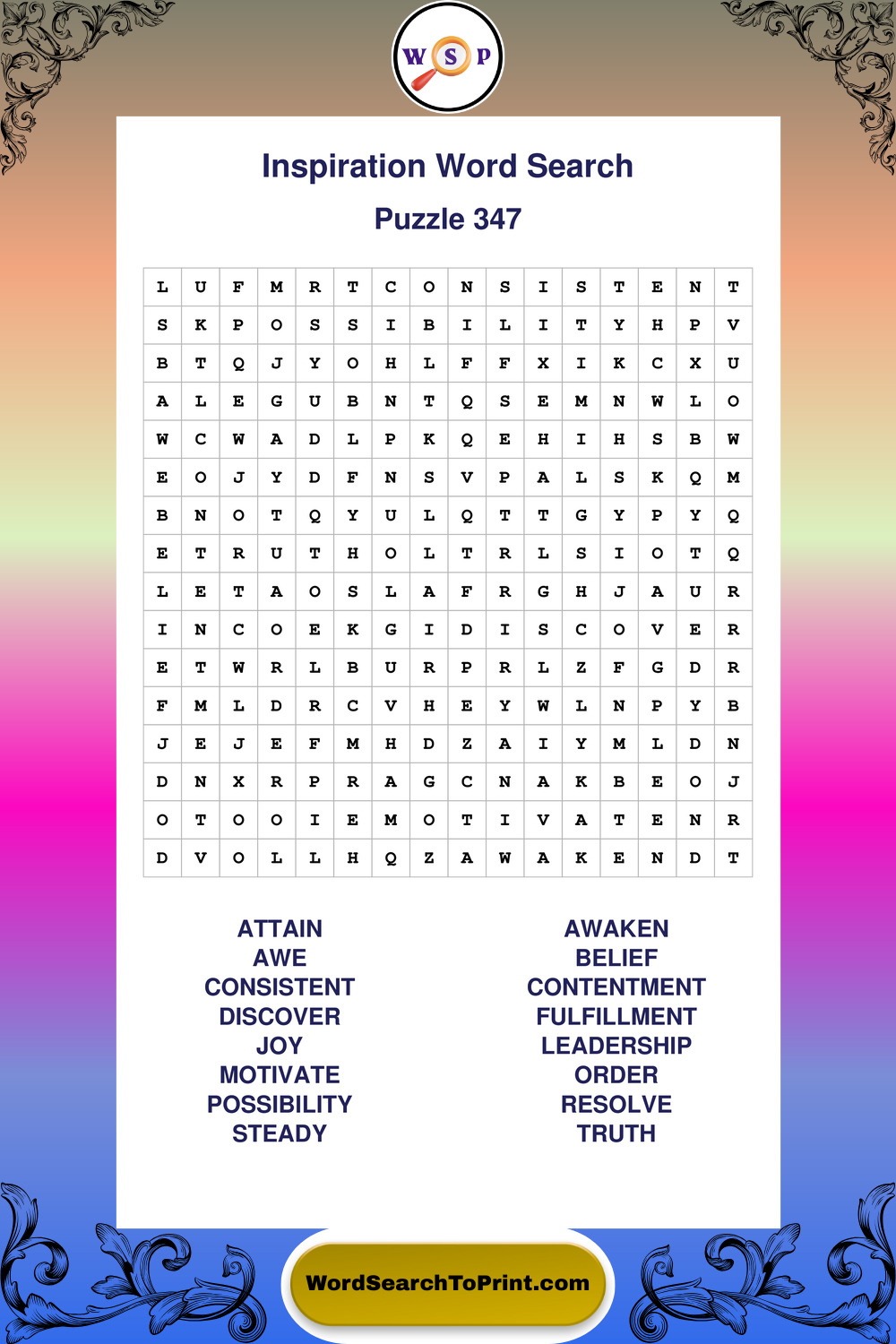 W S P

Inspiration Word Search

Puzzle 347

| L | U | F | M | R | T | C | O | N | S | I | S | T | E | N | T |
|---|---|---|---|---|---|---|---|---|---|---|---|---|---|---|---|
| S | K | P | O | S | S | I | B | I | L | I | T | Y | H | P | V |
| B | T | Q | J | Y | O | H | L | F | F | X | I | K | C | X | U |
| A | L | E | G | U | B | N | T | Q | S | E | M | N | W | L | O |
| W | C | W | A | D | L | P | K | Q | E | H | I | H | S | B | W |
| E | O | J | Y | D | F | N | S | V | P | A | L | S | K | Q | M |
| B | N | O | T | Q | Y | U | L | Q | T | T | G | Y | P | Y | Q |
| E | T | R | U | T | H | O | L | T | R | L | S | I | O | T | Q |
| L | E | T | A | O | S | L | A | F | R | G | H | J | A | U | R |
| I | N | C | O | E | K | G | I | D | I | S | C | O | V | E | R |
| E | T | W | R | L | B | U | R | P | R | L | Z | F | G | D | R |
| F | M | L | D | R | C | V | H | E | Y | W | L | N | P | Y | B |
| J | E | J | E | F | M | H | D | Z | A | I | Y | M | L | D | N |
| D | N | X | R | P | R | A | G | C | N | A | K | B | E | O | J |
| O | T | O | O | I | E | M | O | T | I | V | A | T | E | N | R |
| D | V | O | L | L | H | Q | Z | A | W | A | K | E | N | D | T |

ATTAIN
AWE
CONSISTENT
DISCOVER
JOY
MOTIVATE
POSSIBILITY
STEADY

AWAKEN
BELIEF
CONTENTMENT
FULFILLMENT
LEADERSHIP
ORDER
RESOLVE
TRUTH

WordSearchToPrint.com